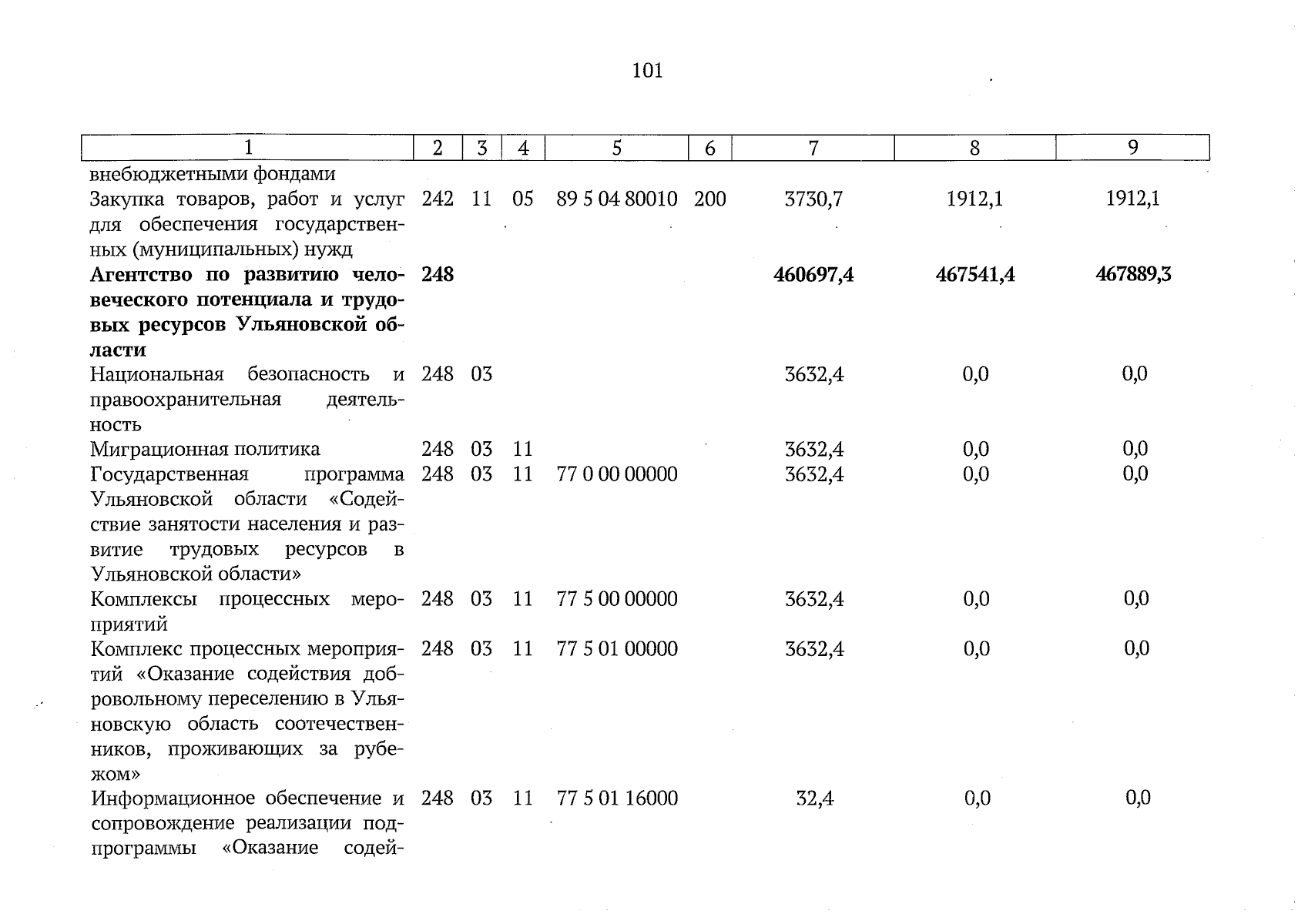 101

| 1 | 2 | 3 | 4 | 5 | 6 | 7 | 8 | 9 |
|---|---|---|---|---|---|---|---|---|
| внебюджетными фондами | | | | | | | | |
| Закупка товаров, работ и услуг для обеспечения государственных (муниципальных) нужд | 242 | 11 | 05 | 89 5 04 80010 | 200 | 3730,7 | 1912,1 | 1912,1 |
| Агентство по развитию человеческого потенциала и трудовых ресурсов Ульяновской области | 248 | | | | | 460697,4 | 467541,4 | 467889,3 |
| Национальная безопасность и правоохранительная деятельность | 248 | 03 | | | | 3632,4 | 0,0 | 0,0 |
| Миграционная политика | 248 | 03 | 11 | | | 3632,4 | 0,0 | 0,0 |
| Государственная программа Ульяновской области «Содействие занятости населения и развитие трудовых ресурсов в Ульяновской области» | 248 | 03 | 11 | 77 0 00 00000 | | 3632,4 | 0,0 | 0,0 |
| Комплексы процессных мероприятий | 248 | 03 | 11 | 77 5 00 00000 | | 3632,4 | 0,0 | 0,0 |
| Комплекс процессных мероприятий «Оказание содействия добровольному переселению в Ульяновскую область соотечественников, проживающих за рубежом» | 248 | 03 | 11 | 77 5 01 00000 | | 3632,4 | 0,0 | 0,0 |
| Информационное обеспечение и сопровождение реализации подпрограммы «Оказание содей- | 248 | 03 | 11 | 77 5 01 16000 | | 32,4 | 0,0 | 0,0 |